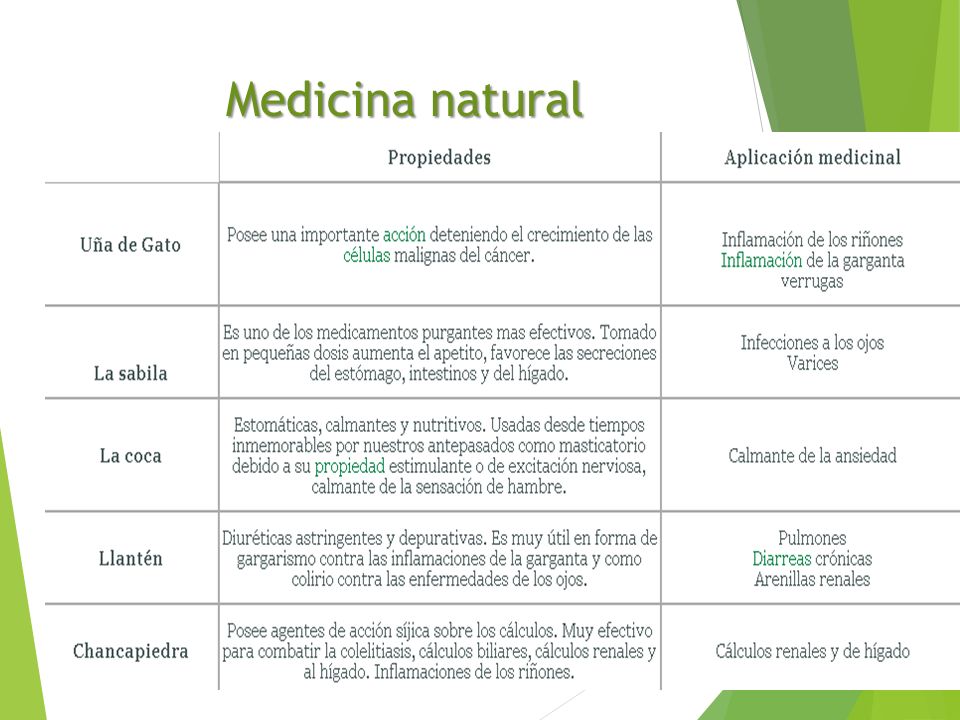 Medicina natural

| | Propiedades | Aplicación medicinal |
|---|---|---|
| Uña de Gato | Posee una importante acción deteniendo el crecimiento de las células malignas del cáncer. | Inflamación de los riñones Inflamación de la garganta verrugas |
| La sabila | Es uno de los medicamentos purgantes mas efectivos. Tomado en pequeñas dosis aumenta el apetito, favorece las secreciones del estómago, intestinos y del hígado. | Infecciones a los ojos Varices |
| La coca | Estomáticas, calmantes y nutritivos. Usadas desde tiempos inmemorables por nuestros antepasados como masticatorio debido a su propiedad estimulante o de excitación nerviosa, calmante de la sensación de hambre. | Calmante de la ansiedad |
| Llantén | Diuréticas astringentes y depurativas. Es muy útil en forma de gargarismo contra las inflamaciones de la garganta y como colirio contra las enfermedades de los ojos. | Pulmones Diarreas crónicas Arenillas renales |
| Chancapiedra | Posee agentes de acción síjica sobre los cálculos. Muy efectivo para combatir la colelitiasis, cálculos biliares, cálculos renales y al hígado. Inflamaciones de los riñones. | Cálculos renales y de hígado |